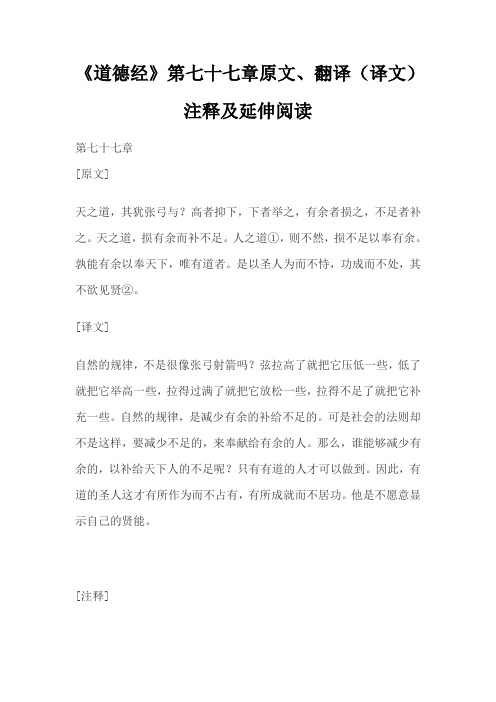 《道德经》第七十七章原文、翻译（译文）注释及延伸阅读

第七十七章

[原文]

天之道，其犹张弓与？高者抑下，下者举之，有余者损之，不足者补之。天之道，损有余而补不足。人之道①，则不然，损不足以奉有余。孰能有余以奉天下，唯有道者。是以圣人为而不恃，功成而不处，其不欲见贤②。

[译文]

自然的规律，不是很像张弓射箭吗？弦拉高了就把它压低一些，低了就把它举高一些，拉得过满了就把它放松一些，拉得不足了就把它补充一些。自然的规律，是减少有余的补给不足的。可是社会的法则却不是这样，要减少不足的，来奉献给有余的人。那么，谁能够减少有余的，以补给天下人的不足呢？只有有道的人才可以做到。因此，有道的圣人这才有所作为而不占有，有所成就而不居功。他是不愿意显示自己的贤能。

[注释]